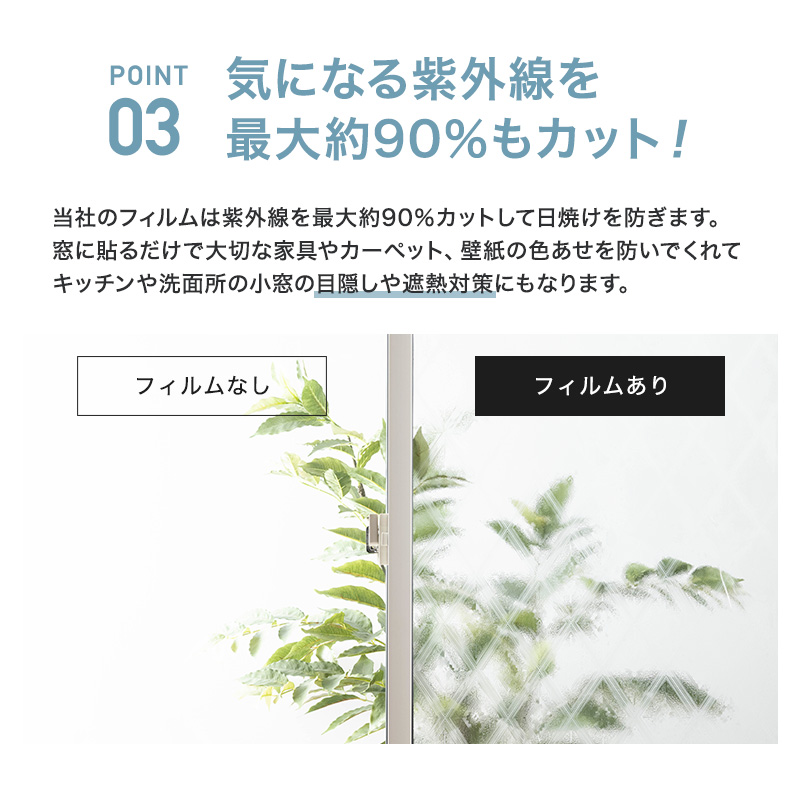 POINT
03
気になる紫外線を
最大約90%もカット!

当社のフィルムは紫外線を最大約90%カットして日焼けを防ぎます。
窓に貼るだけで大切な家具やカーペット、壁紙の色あせを防いでくれて
キッチンや洗面所の小窓の目隠しや遮熱対策にもなります。

フィルムなし

フィルムあり